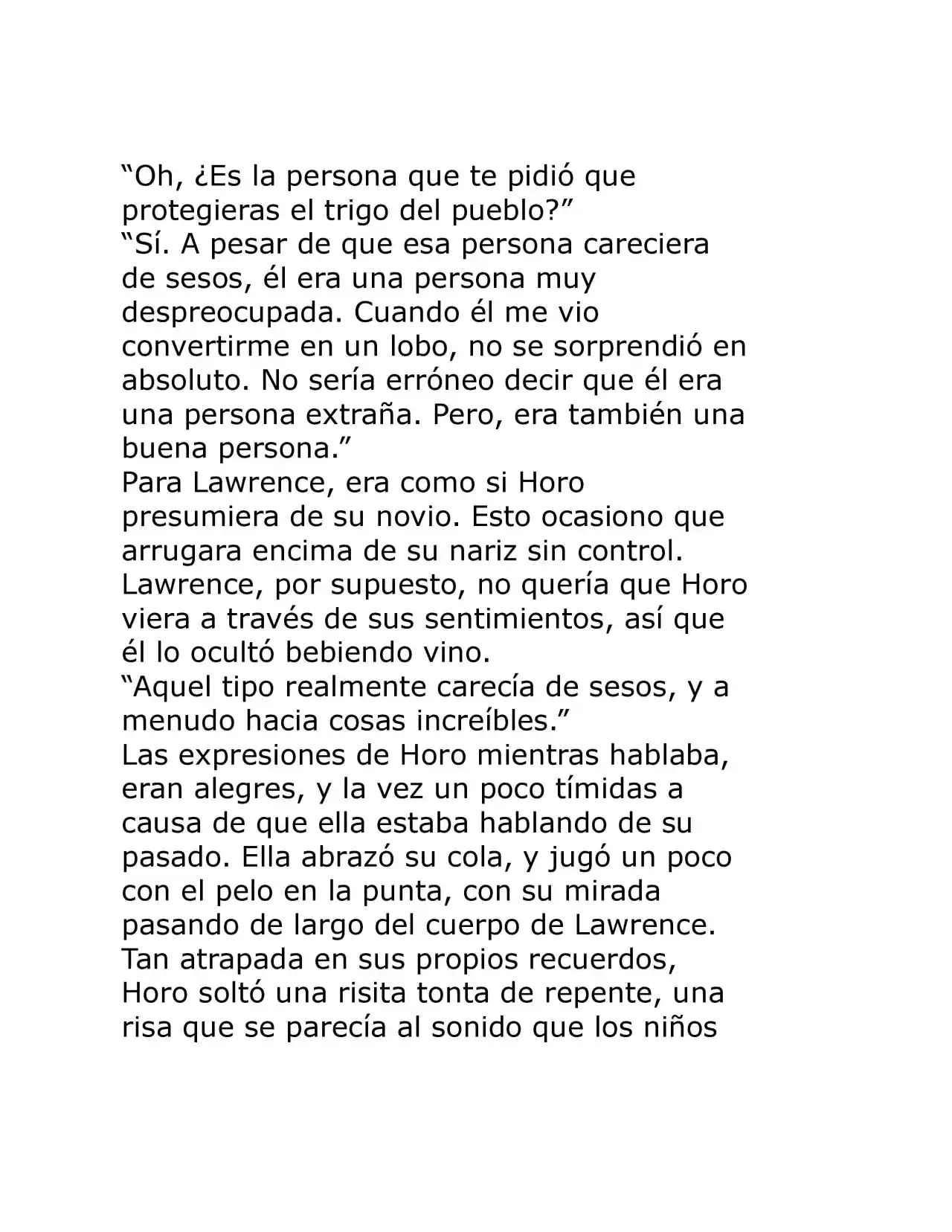 “Oh, ¿Es la persona que te pidió que protegieras el trigo del pueblo?”
“Sí. A pesar de que esa persona careciera de sesos, él era una persona muy despreocupada. Cuando él me vio convertirme en un lobo, no se sorprendió en absoluto. No sería erróneo decir que él era una persona extraña. Pero, era también una buena persona.”
Para Lawrence, era como si Horo presumiera de su novio. Esto ocasiono que arrugara encima de su nariz sin control. Lawrence, por supuesto, no quería que Horo viera a través de sus sentimientos, así que él lo ocultó bebiendo vino.
“Aquel tipo realmente carecía de sesos, y a menudo hacia cosas increíbles.”
Las expresiones de Horo mientras hablaba, eran alegres, y la vez un poco tímidas a causa de que ella estaba hablando de su pasado. Ella abrazó su cola, y jugó un poco con el pelo en la punta, con su mirada pasando de largo del cuerpo de Lawrence. Tan atrapada en sus propios recuerdos, Horo soltó una risita tonta de repente, una risa que se parecía al sonido que los niños